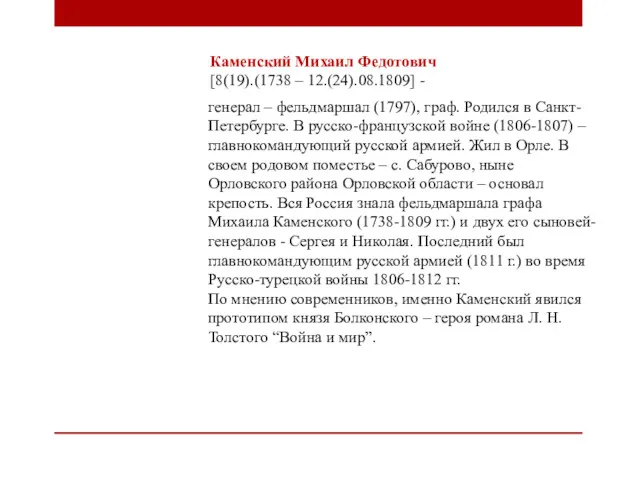 Каменский Михаил Федотович
[8(19).(1738 – 12.(24).08.1809] -

генерал – фельдмаршал (1797), граф. Родился в Санкт-Петербурге. В русско-французской войне (1806-1807) – главнокомандующий русской армией. Жил в Орле. В своем родовом поместье – с. Сабурово, ныне Орловского района Орловской области – основал крепость. Вся Россия знала фельдмаршала графа Михаила Каменского (1738-1809 гг.) и двух его сыновей-генералов - Сергея и Николая. Последний был главнокомандующим русской армией (1811 г.) во время Русско-турецкой войны 1806-1812 гг.
По мнению современников, именно Каменский явился прототипом князя Болконского – героя романа Л. Н. Толстого “Война и мир”.